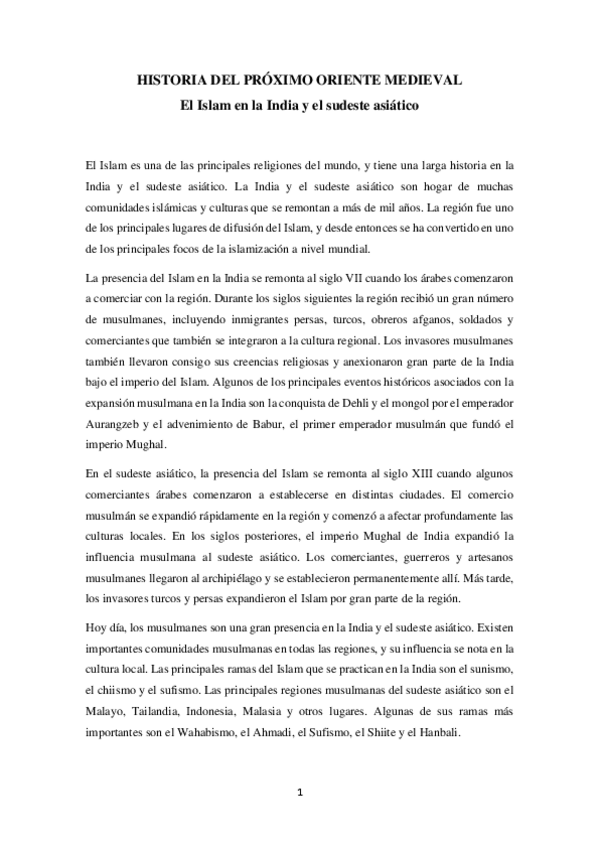 HISTORIA DEL PRÓXIMO ORIENTE MEDIEVAL
El Islam en la India y el sudeste asiático

El Islam es una de las principales religiones del mundo, y tiene una larga historia en la India y el sudeste asiático. La India y el sudeste asiático son hogar de muchas comunidades islámicas y culturas que se remontan a más de mil años. La región fue uno de los principales lugares de difusión del Islam, y desde entonces se ha convertido en uno de los principales focos de la islamización a nivel mundial.

La presencia del Islam en la India se remonta al siglo VII cuando los árabes comenzaron a comerciar con la región. Durante los siglos siguientes la región recibió un gran número de musulmanes, incluyendo inmigrantes persas, turcos, obreros afganos, soldados y comerciantes que también se integraron a la cultura regional. Los invasores musulmanes también llevaron consigo sus creencias religiosas y anexionaron gran parte de la India bajo el imperio del Islam. Algunos de los principales eventos históricos asociados con la expansión musulmana en la India son la conquista de Dehli y el mongol por el emperador Aurangzeb y el advenimiento de Babur, el primer emperador musulmán que fundó el imperio Mughal.

En el sudeste asiático, la presencia del Islam se remonta al siglo XIII cuando algunos comerciantes árabes comenzaron a establecerse en distintas ciudades. El comercio musulmán se expandió rápidamente en la región y comenzó a afectar profundamente las culturas locales. En los siglos posteriores, el imperio Mughal de India expandió la influencia musulmana al sudeste asiático. Los comerciantes, guerreros y artesanos musulmanes llegaron al archipiélago y se establecieron permanentemente allí. Más tarde, los invasores turcos y persas expandieron el Islam por gran parte de la región.

Hoy día, los musulmanes son una gran presencia en la India y el sudeste asiático. Existen importantes comunidades musulmanas en todas las regiones, y su influencia se nota en la cultura local. Las principales ramas del Islam que se practican en la India son el sunismo, el chiismo y el sufismo. Las principales regiones musulmanas del sudeste asiático son el Malayo, Tailandia, Indonesia, Malasia y otros lugares. Algunas de sus ramas más importantes son el Wahabismo, el Ahmadi, el Sufismo, el Shiite y el Hanbali.

1